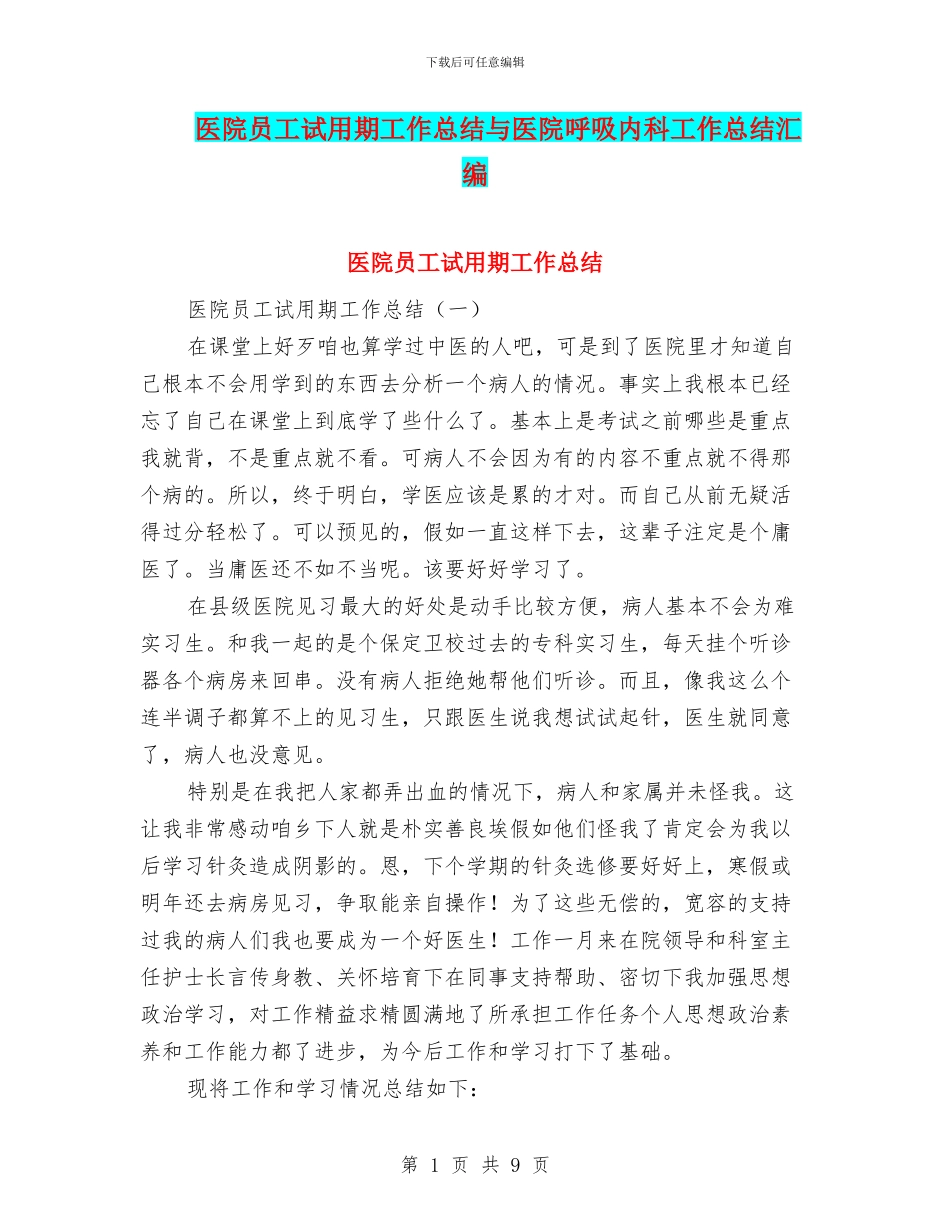 下载后可任意编辑

医院员工试用期工作总结与医院呼吸内科工作总结汇编

医院员工试用期工作总结

医院员工试用期工作总结（一）

在课堂上好歹咱也算学过中医的人吧，可是到了医院里才知道自己根本不会用学到的东西去分析一个病人的情况。事实上我根本已经忘了自己在课堂上到底学了些什么了。基本上是考试之前哪些是重点我就背，不是重点就不看。可病人不会因为有的内容不重点就不得那个病的。所以，终于明白，学医应该是累的才对。而自己从前无疑活得过分轻松了。可以预见的，假如一直这样下去，这辈子注定是个庸医了。当庸医还不如不当呢。该要好好学习了。

在县级医院见习最大的好处是动手比较方便，病人基本不会为难实习生。和我一起的是个保定卫校过去的专科实习生，每天挂个听诊器各个病房来回串。没有病人拒绝她帮他们听诊。而且，像我这么个连半调子都算不上的见习生，只跟医生说我想试试起针，医生就同意了，病人也没意见。

特别是在我把人家都弄出血的情况下，病人和家属并未怪我。这让我非常感动咱乡下人就是朴实善良埃假如他们怪我了肯定会为我以后学习针灸造成阴影的。恩，下个学期的针灸选修要好好上，寒假或明年还去病房见习，争取能亲自操作！为了这些无偿的，宽容的支持过我的病人们我也要成为一个好医生！工作一月来在院领导和科室主任护士长言传身教、关怀培育下在同事支持帮助、密切下我加强思想政治学习，对工作精益求精圆满地了所承担工作任务个人思想政治素养和工作能力都了进步，为今后工作和学习打下了基础。

现将工作和学习情况总结如下：

第 1 页 共 9 页